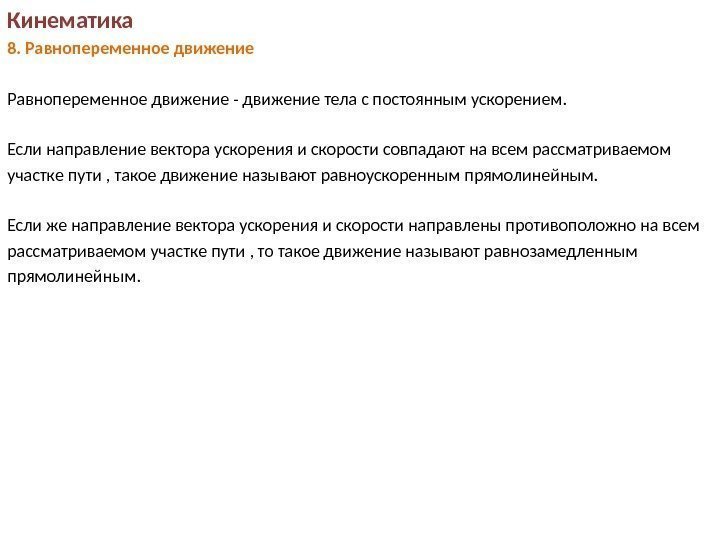 Кинематика
8. Равнопеременное движение

Равнопеременное движение - движение тела с постоянным ускорением.

Если направление вектора ускорения и скорости совпадают на всем рассматриваемом участке пути , такое движение называют равноускоренным прямолинейным.

Если же направление вектора ускорения и скорости направлены противоположно на всем рассматриваемом участке пути , то такое движение называют равнозамедленным прямолинейным.